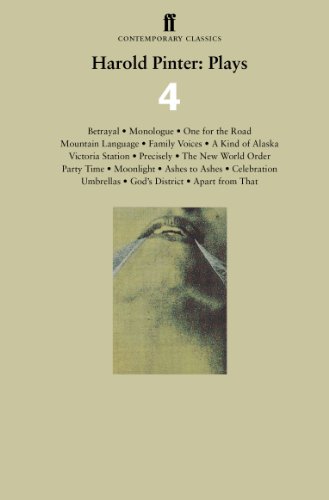 ff
CONTEMPORARY CLASSICS

Harold Pinter: Plays

4

Betrayal • Monologue • One for the Road
Mountain Language • Family Voices • A Kind of Alaska
Victoria Station • Precisely • The New World Order
Party Time • Moonlight • Ashes to Ashes • Celebration
Umbrellas • God's District • Apart from That